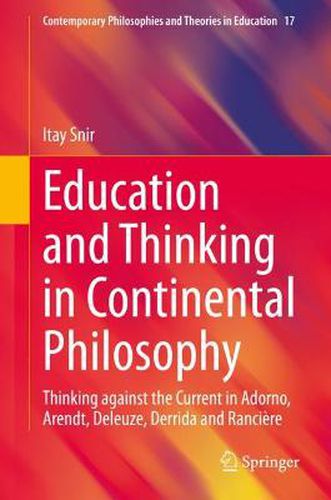 Contemporary Philosophies and Theories in Education 17

Itay Snir

Education and Thinking in Continental Philosophy

Thinking against the Current in Adorno, Arendt, Deleuze, Derrida and Rancière

Springer